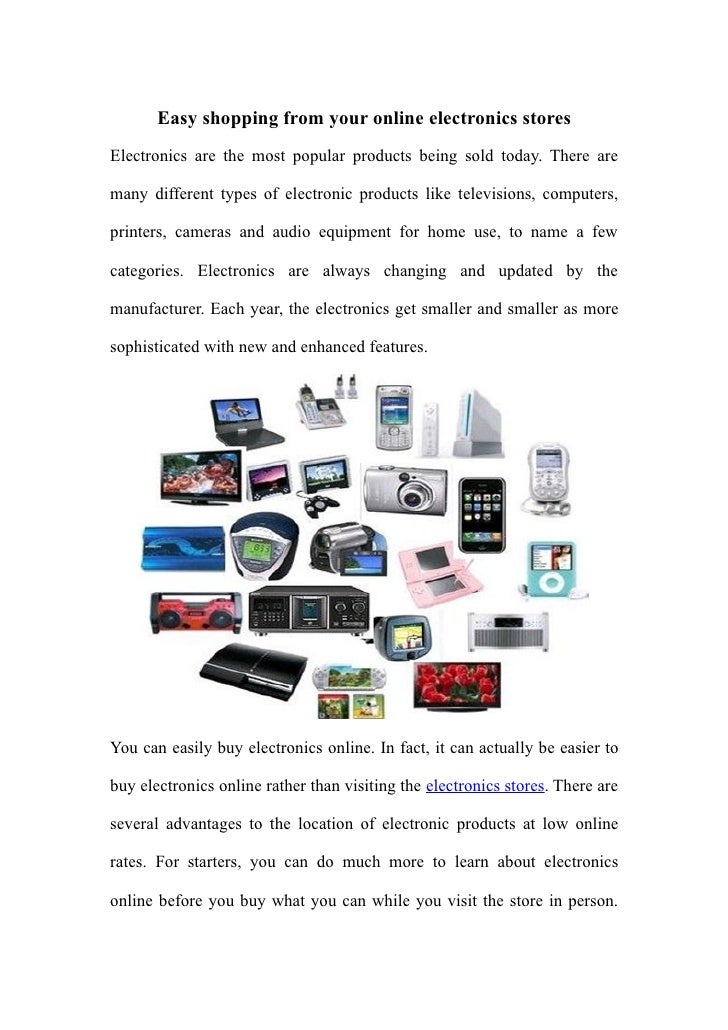 Easy shopping from your online electronics stores

Electronics are the most popular products being sold today. There are many different types of electronic products like televisions, computers, printers, cameras and audio equipment for home use, to name a few categories. Electronics are always changing and updated by the manufacturer. Each year, the electronics get smaller and smaller as more sophisticated with new and enhanced features.

You can easily buy electronics online. In fact, it can actually be easier to buy electronics online rather than visiting the electronics stores. There are several advantages to the location of electronic products at low online rates. For starters, you can do much more to learn about electronics online before you buy what you can while you visit the store in person.